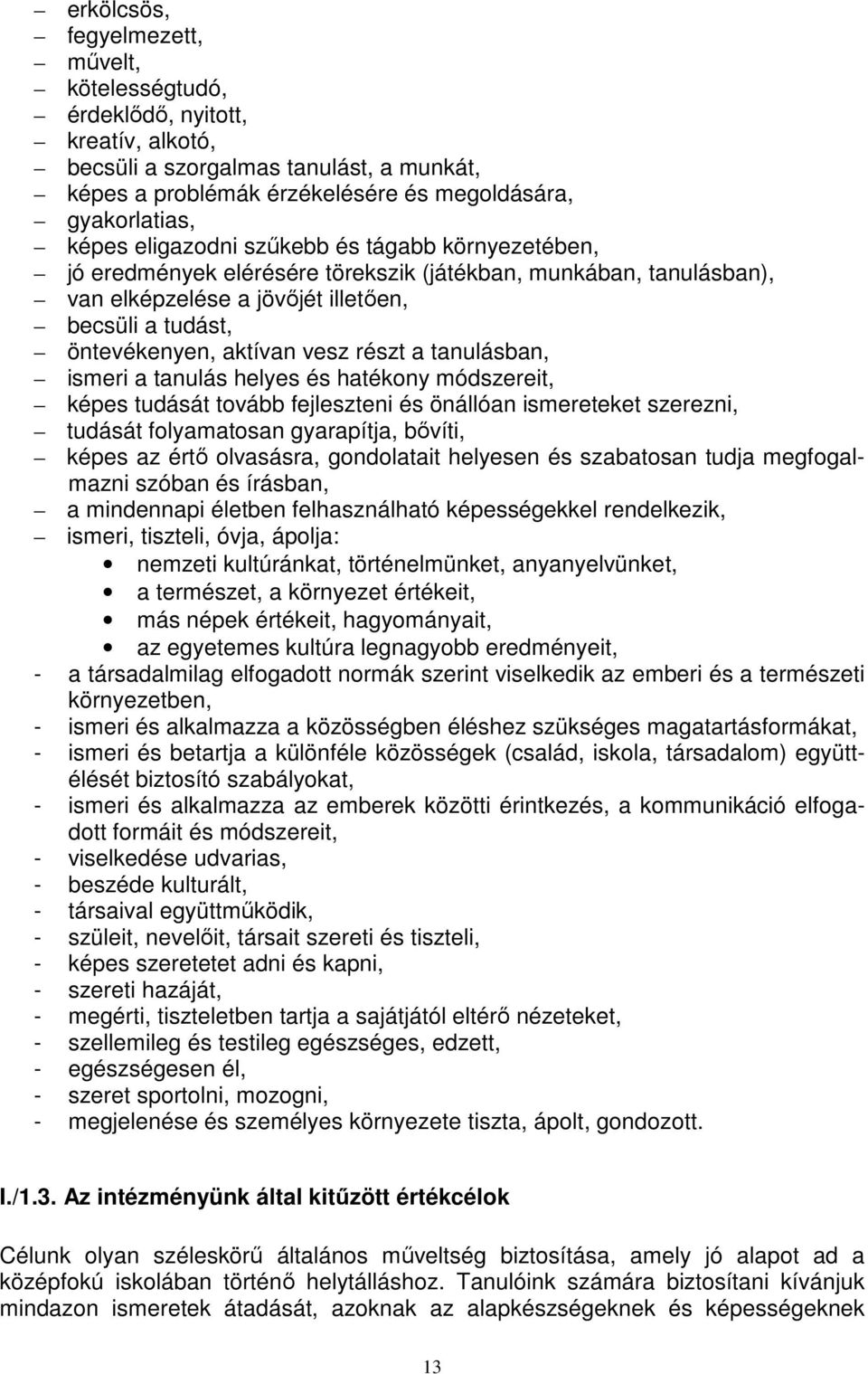 – erkölcsös,
– fegyelmezett,
– művelt,
– kötelességtudó,
– érdeklődő, nyitott,
– kreatív, alkotó,
– becsüli a szorgalmas tanulást, a munkát,
– képes a problémák érzékelésére és megoldására,
– gyakorlatias,
– képes eligazodni szűkebb és tágabb környezetében,
– jó eredmények elérésére törekszik (játékban, munkában, tanulásban),
– van elképzelése a jövőjét illetően,
– becsüli a tudást,
– öntevékenyen, aktívan vesz részt a tanulásban,
– ismeri a tanulás helyes és hatékony módszereit,
– képes tudását tovább fejleszteni és önállóan ismereteket szerezni,
– tudását folyamatosan gyarapítja, bővíti,
– képes az értő olvasásra, gondolatait helyesen és szabatosan tudja megfogalmazni szóban és írásban,
– a mindennapi életben felhasználható képességekkel rendelkezik,
– ismeri, tiszteli, óvja, ápolja:
• nemzeti kultúránkat, történelmünket, anyanyelvünket,
• a természet, a környezet értékeit,
• más népek értékeit, hagyományait,
• az egyetemes kultúra legnagyobb eredményeit,
- a társadalmilag elfogadott normák szerint viselkedik az emberi és a természeti környezetben,
- ismeri és alkalmazza a közösségben éléshez szükséges magatartásformákat,
- ismeri és betartja a különféle közösségek (család, iskola, társadalom) együttélését biztosító szabályokat,
- ismeri és alkalmazza az emberek közötti érintkezés, a kommunikáció elfogadott formáit és módszereit,
- viselkedése udvarias,
- beszéde kulturált,
- társaival együttműködik,
- szüleit, nevelőit, társait szereti és tiszteli,
- képes szeretetet adni és kapni,
- szereti hazáját,
- megérti, tiszteletben tartja a sajátjától eltérő nézeteket,
- szellemileg és testileg egészséges, edzett,
- egészségesen él,
- szeret sportolni, mozogni,
- megjelenése és személyes környezete tiszta, ápolt, gondozott.

I./1.3. Az intézményünk által kitűzött értékcélok

Célunk olyan széleskörű általános műveltség biztosítása, amely jó alapot ad a középfokú iskolában történő helytálláshoz. Tanulóink számára biztosítani kívánjuk mindazon ismeretek átadását, azoknak az alapkészségeknek és képességeknek

13